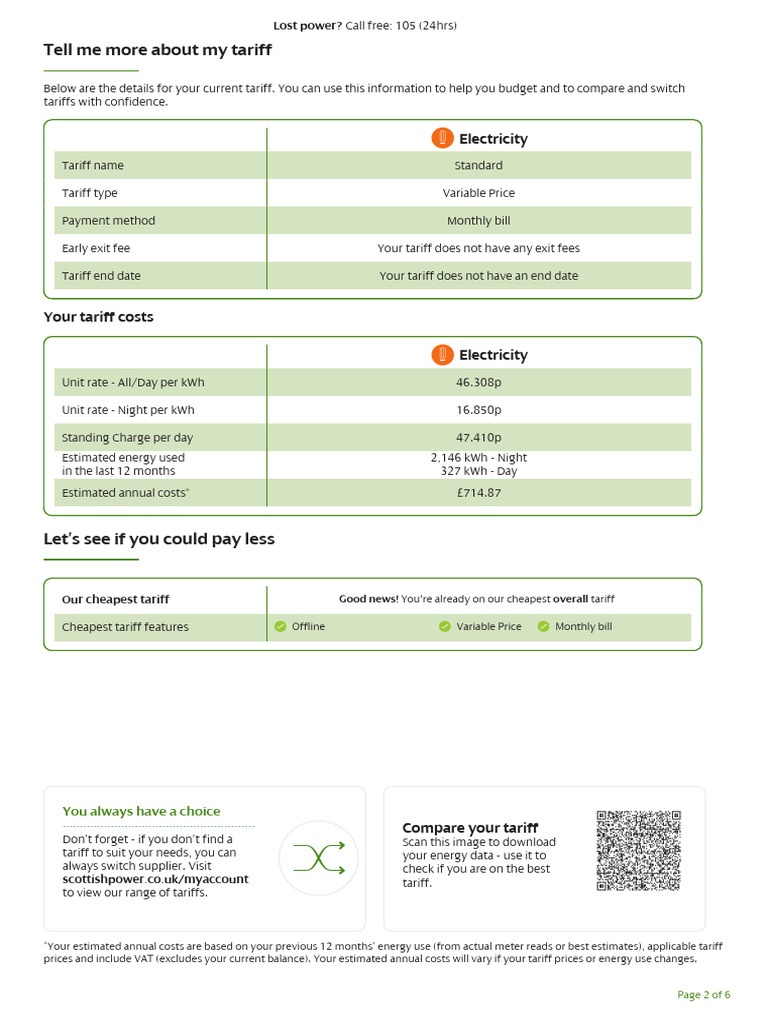 **Lost power?** Call free: 105 (24hrs)

**Tell me more about my tariff**

Below are the details for your current tariff. You can use this information to help you budget and to compare and switch tariffs with confidence.

| | Electricity |
|---|---|
| Tariff name | Standard |
| Tariff type | Variable Price |
| Payment method | Monthly bill |
| Early exit fee | Your tariff does not have any exit fees |
| Tariff end date | Your tariff does not have an end date |

**Your tariff costs**

| | Electricity |
|---|---|
| Unit rate - All/Day per kWh | 46.308p |
| Unit rate - Night per kWh | 16.850p |
| Standing Charge per day | 47.410p |
| Estimated energy used in the last 12 months | 2,146 kWh - Night 327 kWh - Day |
| Estimated annual costs* | £714.87 |

**Let's see if you could pay less**

| Our cheapest tariff | **Good news!** You're already on our cheapest **overall** tariff |
|---|---|
| Cheapest tariff features | Offline Variable Price Monthly bill |

**You always have a choice**

Don't forget - if you don't find a tariff to suit your needs, you can always switch supplier. Visit **scottishpower.co.uk/myaccount** to view our range of tariffs.

**Compare your tariff**
Scan this image to download your energy data - use it to check if you are on the best tariff.

*Your estimated annual costs are based on your previous 12 months' energy use (from actual meter reads or best estimates), applicable tariff prices and include VAT (excludes your current balance). Your estimated annual costs will vary if your tariff prices or energy use changes.

Page 2 of 6